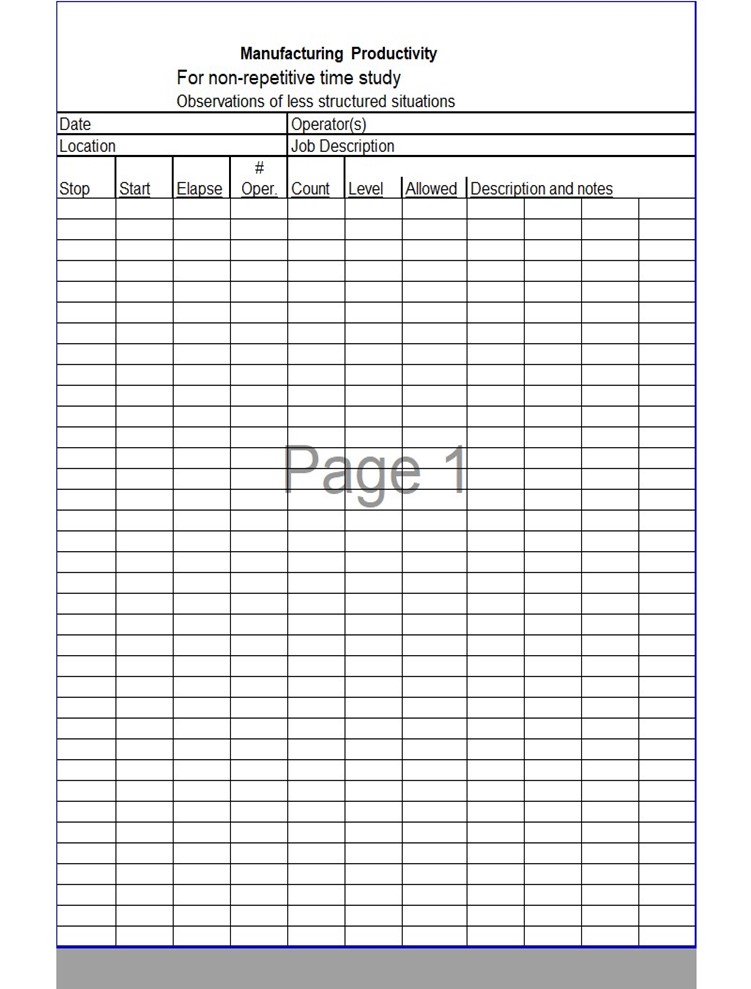 Manufacturing Productivity
For non-repetitive time study
Observations of less structured situations

| Date | Operator(s) |
|---|---|
| Location | Job Description |

| Stop | Start | Elapse | # Oper. | Count | Level | Allowed | Description and notes |
|---|---|---|---|---|---|---|---|
| | | | | | | | |

Page 1